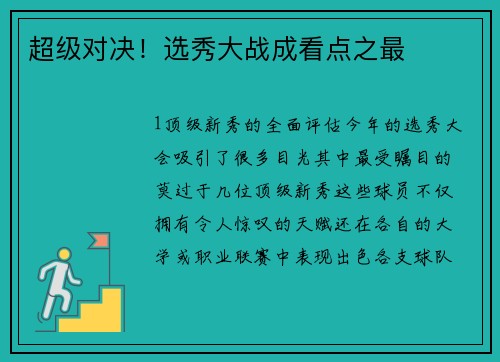 超级对决！选秀大战成看点之最

1顶级新秀的全面评估今年的选秀大会吸引了很多目光其中最受瞩目的莫过于几位顶级新秀这些球员不仅拥有令人惊叹的天赋还在各自的大学或职业联赛中表现出色各支球队